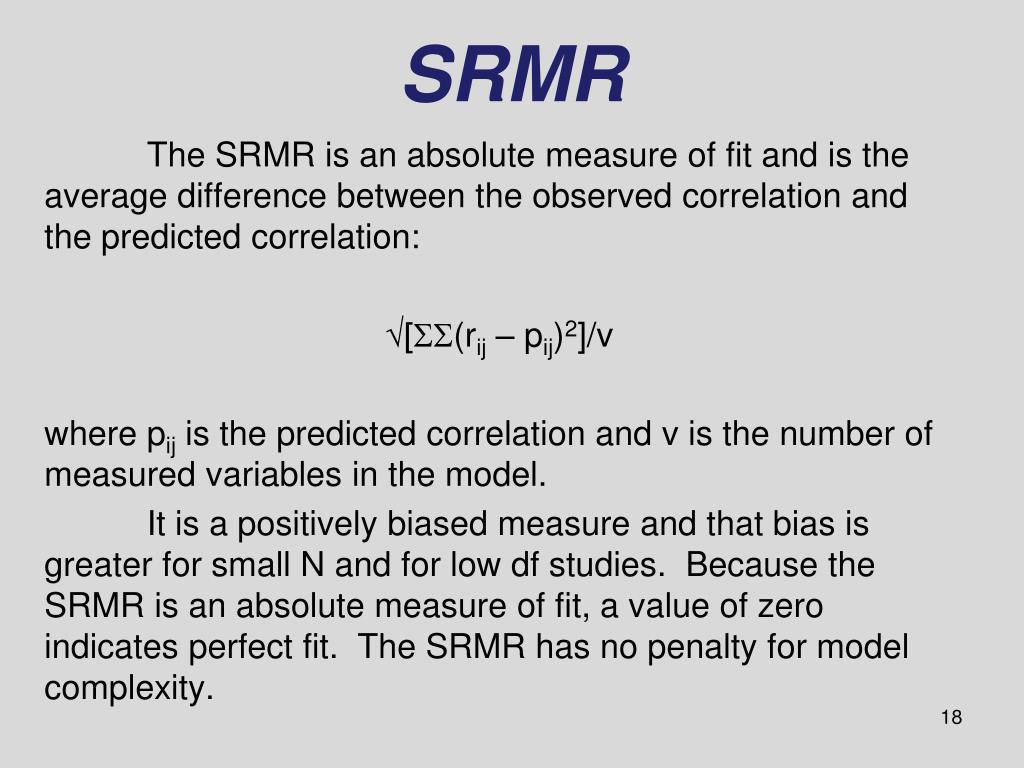 SRMR

The SRMR is an absolute measure of fit and is the average difference between the observed correlation and the predicted correlation:

$\sqrt{}[\Sigma\Sigma(r_{ij} – p_{ij})^2]/v$

where $p_{ij}$ is the predicted correlation and v is the number of measured variables in the model.

It is a positively biased measure and that bias is greater for small N and for low df studies. Because the SRMR is an absolute measure of fit, a value of zero indicates perfect fit. The SRMR has no penalty for model complexity.

18